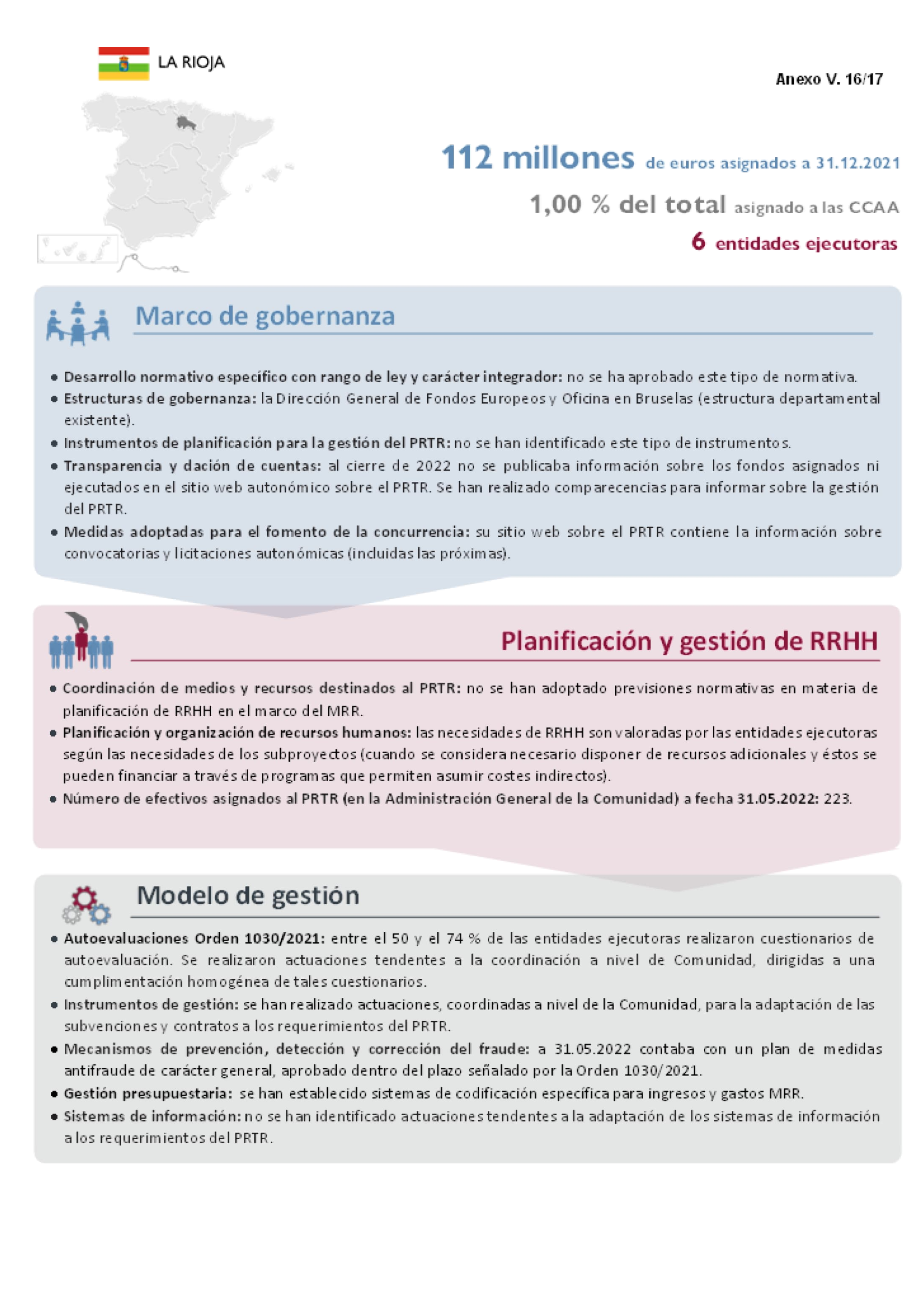 LA RIOJA

Anexo V. 16/17

112 millones de euros asignados a 31.12.2021

1,00 % del total asignado a las CCAA

6 entidades ejecutoras

Marco de gobernanza

• Desarrollo normativo específico con rango de ley y carácter integrador: no se ha aprobado este tipo de normativa.
• Estructuras de gobernanza: la Dirección General de Fondos Europeos y Oficina en Bruselas (estructura departamental existente).
• Instrumentos de planificación para la gestión del PRTR: no se han identificado este tipo de instrumentos.
• Transparencia y dación de cuentas: al cierre de 2022 no se publicaba información sobre los fondos asignados ni ejecutados en el sitio web autonómico sobre el PRTR. Se han realizado comparecencias para informar sobre la gestión del PRTR.
• Medidas adoptadas para el fomento de la concurrencia: su sitio web sobre el PRTR contiene la información sobre convocatorias y licitaciones autonómicas (incluidas las próximas).

Planificación y gestión de RRHH

• Coordinación de medios y recursos destinados al PRTR: no se han adoptado previsiones normativas en materia de planificación de RRHH en el marco del MRR.
• Planificación y organización de recursos humanos: las necesidades de RRHH son valoradas por las entidades ejecutoras según las necesidades de los subproyectos (cuando se considera necesario disponer de recursos adicionales y éstos se pueden financiar a través de programas que permiten asumir costes indirectos).
• Número de efectivos asignados al PRTR (en la Administración General de la Comunidad) a fecha 31.05.2022: 223.

Modelo de gestión

• Autoevaluaciones Orden 1030/2021: entre el 50 y el 74 % de las entidades ejecutoras realizaron cuestionarios de autoevaluación. Se realizaron actuaciones tendentes a la coordinación a nivel de Comunidad, dirigidas a una cumplimentación homogénea de tales cuestionarios.
• Instrumentos de gestión: se han realizado actuaciones, coordinadas a nivel de la Comunidad, para la adaptación de las subvenciones y contratos a los requerimientos del PRTR.
• Mecanismos de prevención, detección y corrección del fraude: a 31.05.2022 contaba con un plan de medidas antifraude de carácter general, aprobado dentro del plazo señalado por la Orden 1030/2021.
• Gestión presupuestaria: se han establecido sistemas de codificación específica para ingresos y gastos MRR.
• Sistemas de información: no se han identificado actuaciones tendentes a la adaptación de los sistemas de información a los requerimientos del PRTR.